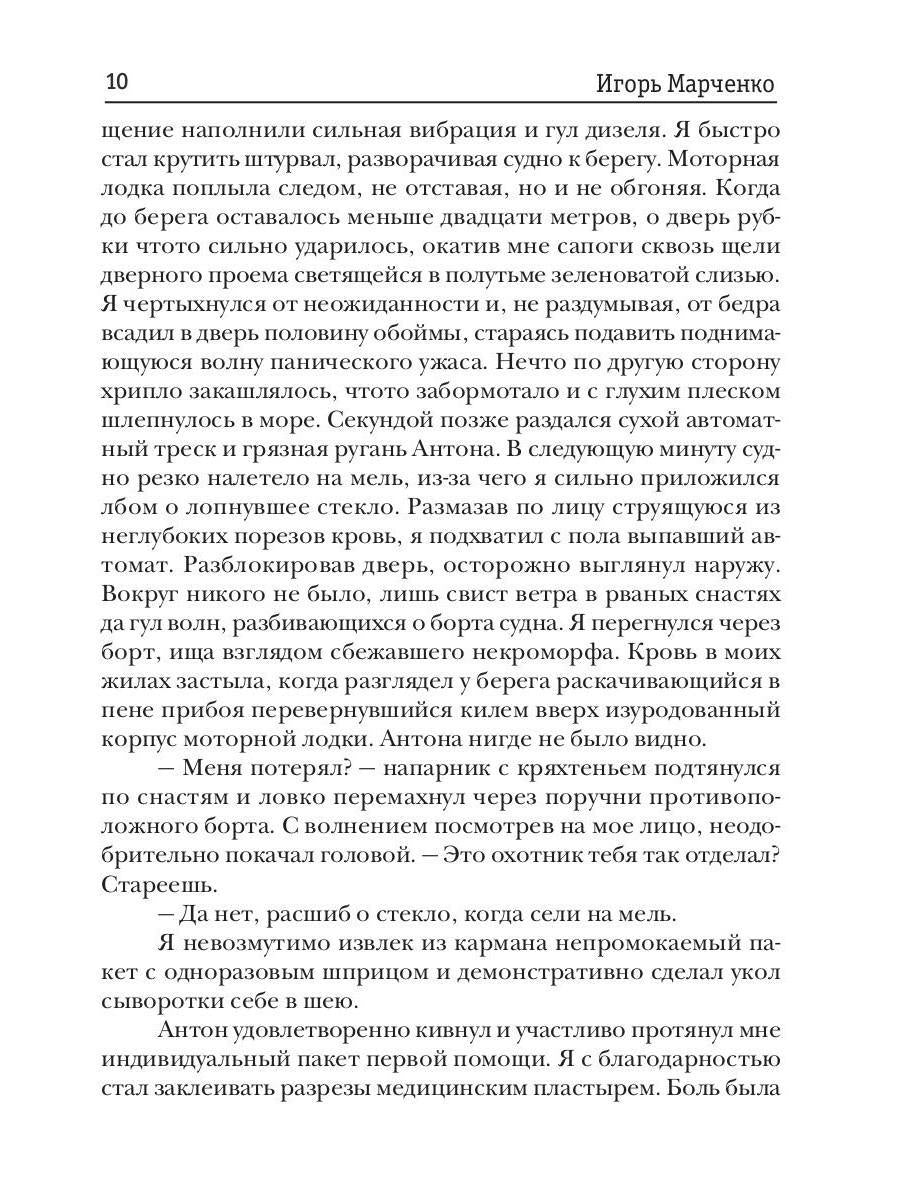 10 Игорь Марченко

щение наполнили сильная вибрация и гул дизеля. Я быстро стал крутить штурвал, разворачивая судно к берегу. Моторная лодка поплыла следом, не отставая, но и не обгоняя. Когда до берега оставалось меньше двадцати метров, о дверь рубки чтото сильно ударилось, окатив мне сапоги сквозь щели дверного проема светящейся в полутьме зеленоватой слизью. Я чертыхнулся от неожиданности и, не раздумывая, от бедра всадил в дверь половину обоймы, стараясь подавить поднимающуюся волну панического ужаса. Нечто по другую сторону хрипло закашлялось, чтото забормотало и с глухим плеском шлепнулось в море. Секундой позже раздался сухой автоматный треск и грязная ругань Антона. В следующую минуту судно резко налетело на мель, из-за чего я сильно приложился лбом о лопнувшее стекло. Размазав по лицу струящуюся из неглубоких порезов кровь, я подхватил с пола выпавший автомат. Разблокировав дверь, осторожно выглянул наружу. Вокруг никого не было, лишь свист ветра в рваных снастях да гул волн, разбивающихся о борта судна. Я перегнулся через борт, ища взглядом сбежавшего некроморфа. Кровь в моих жилах застыла, когда разглядел у берега раскачивающийся в пене прибоя перевернувшийся килем вверх изуродованный корпус моторной лодки. Антона нигде не было видно.

— Меня потерял? — напарник с кряхтеньем подтянулся по снастям и ловко перемахнул через поручни противоположного борта. С волнением посмотрев на мое лицо, неодобрительно покачал головой. — Это охотник тебя так отделал? Стареешь.

— Да нет, расшиб о стекло, когда сели на мель.

Я невозмутимо извлек из кармана непромокаемый пакет с одноразовым шприцом и демонстративно сделал укол сыворотки себе в шею.

Антон удовлетворенно кивнул и участливо протянул мне индивидуальный пакет первой помощи. Я с благодарностью стал заклеивать разрезы медицинским пластырем. Боль была